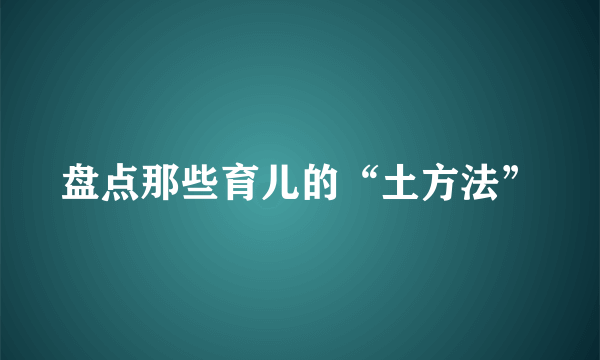 盘点那些育儿的“土方法”